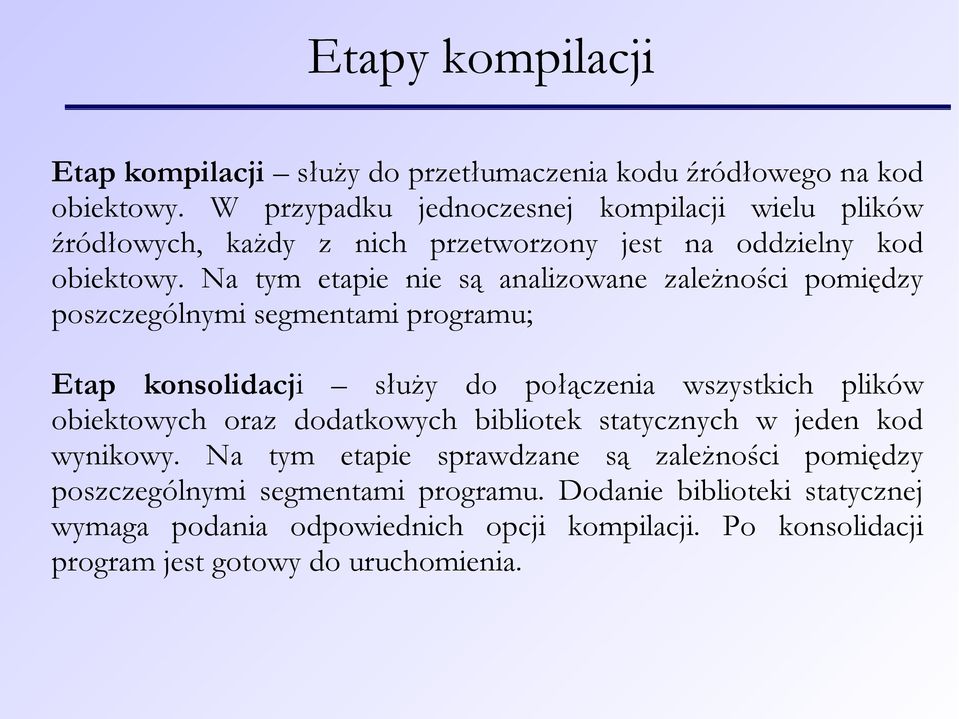 Etapy kompilacji

Etap kompilacji – służy do przetłumaczenia kodu źródłowego na kod obiektowy. W przypadku jednoczesnej kompilacji wielu plików źródłowych, każdy z nich przetworzony jest na oddzielny kod obiektowy. Na tym etapie nie są analizowane zależności pomiędzy poszczególnymi segmentami programu;

Etap konsolidacji – służy do połączenia wszystkich plików obiektowych oraz dodatkowych bibliotek statycznych w jeden kod wynikowy. Na tym etapie sprawdzane są zależności pomiędzy poszczególnymi segmentami programu. Dodanie biblioteki statycznej wymaga podania odpowiednich opcji kompilacji. Po konsolidacji program jest gotowy do uruchomienia.